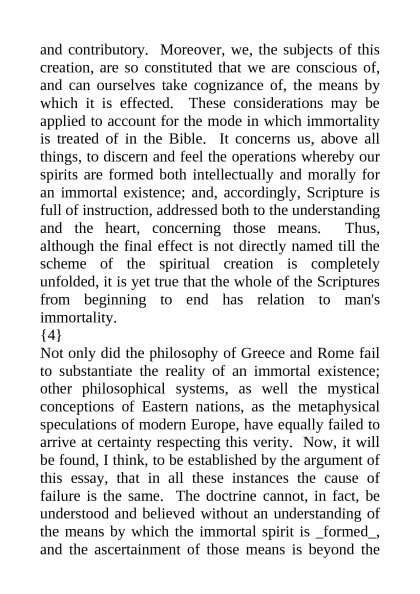 and contributory. Moreover, we, the subjects of this creation, are so constituted that we are conscious of, and can ourselves take cognizance of, the means by which it is effected. These considerations may be applied to account for the mode in which immortality is treated of in the Bible. It concerns us, above all things, to discern and feel the operations whereby our spirits are formed both intellectually and morally for an immortal existence; and, accordingly, Scripture is full of instruction, addressed both to the understanding and the heart, concerning those means. Thus, although the final effect is not directly named till the scheme of the spiritual creation is completely unfolded, it is yet true that the whole of the Scriptures from beginning to end has relation to man's immortality.
{4}
Not only did the philosophy of Greece and Rome fail to substantiate the reality of an immortal existence; other philosophical systems, as well the mystical conceptions of Eastern nations, as the metaphysical speculations of modern Europe, have equally failed to arrive at certainty respecting this verity. Now, it will be found, I think, to be established by the argument of this essay, that in all these instances the cause of failure is the same. The doctrine cannot, in fact, be understood and believed without an understanding of the means by which the immortal spirit is _formed_, and the ascertainment of those means is beyond the